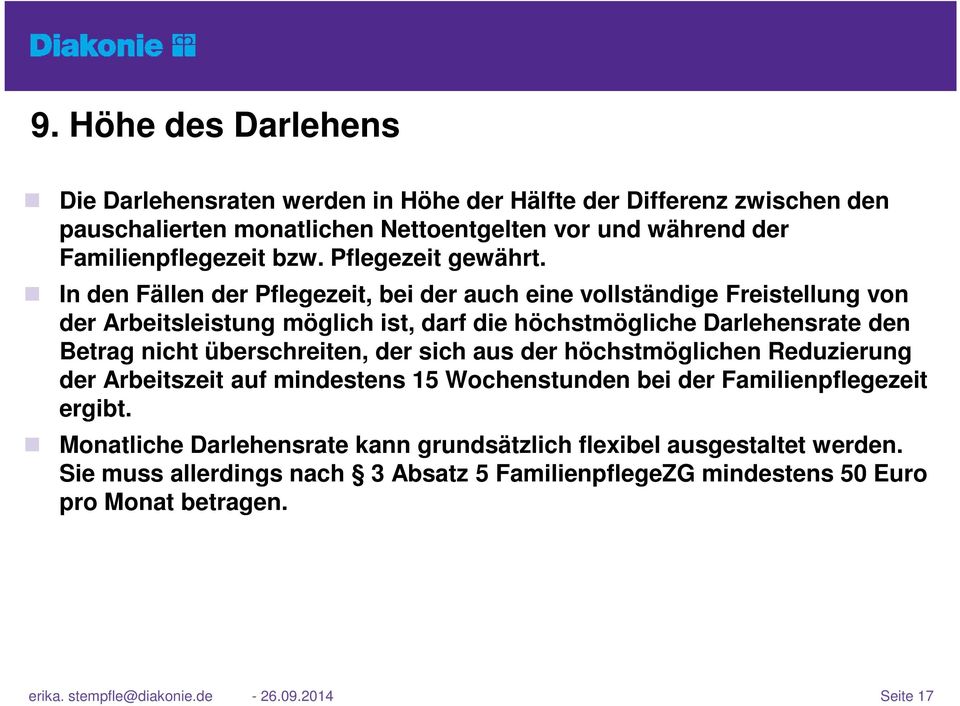 Diakonie

9. Höhe des Darlehens

Die Darlehensraten werden in Höhe der Hälfte der Differenz zwischen den pauschalierten monatlichen Nettoentgelten vor und während der Familienpflegezeit bzw. Pflegezeit gewährt.

In den Fällen der Pflegezeit, bei der auch eine vollständige Freistellung von der Arbeitsleistung möglich ist, darf die höchstmögliche Darlehensrate den Betrag nicht überschreiten, der sich aus der höchstmöglichen Reduzierung der Arbeitszeit auf mindestens 15 Wochenstunden bei der Familienpflegezeit ergibt.

Monatliche Darlehensrate kann grundsätzlich flexibel ausgestaltet werden. Sie muss allerdings nach § 3 Absatz 5 FamilienpflegeZG mindestens 50 Euro pro Monat betragen.

erika. stempfle@diakonie.de - 26.09.2014 Seite 17